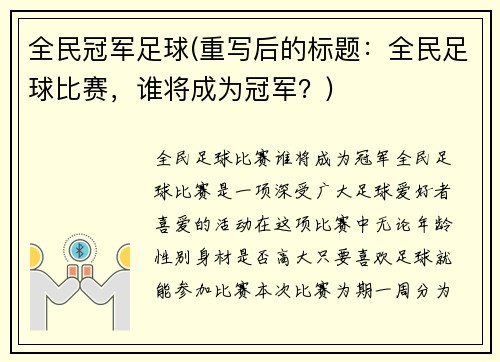 全民冠军足球(重写后的标题：全民足球比赛，谁将成为冠军？)

全民足球比赛谁将成为冠军全民足球比赛是一项深受广大足球爱好者喜爱的活动在这项比赛中无论年龄性别身材是否高大只要喜欢足球就能参加比赛本次比赛为期一周分为